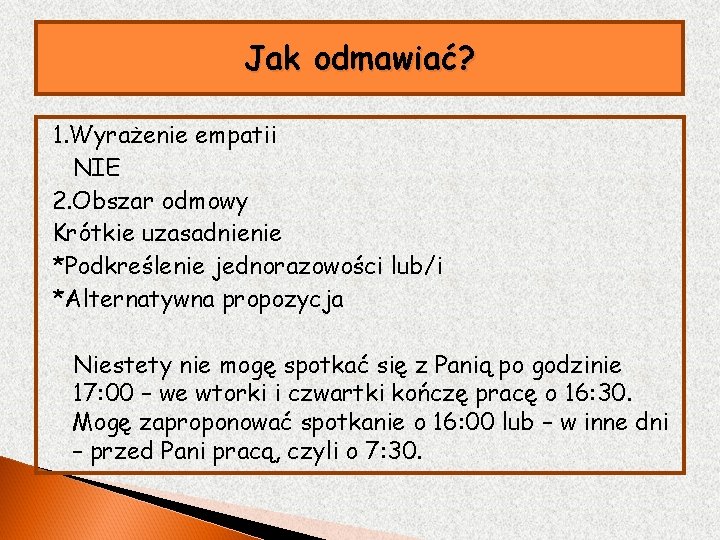 Jak odmawiać?

1.Wyrażenie empatii
NIE
2.Obszar odmowy
Krótkie uzasadnienie
*Podkreślenie jednorazowości lub/i
*Alternatywna propozycja

Niestety nie mogę spotkać się z Panią po godzinie 17:00 – we wtorki i czwartki kończę pracę o 16:30. Mogę zaproponować spotkanie o 16:00 lub – w inne dni – przed Pani pracą, czyli o 7:30.